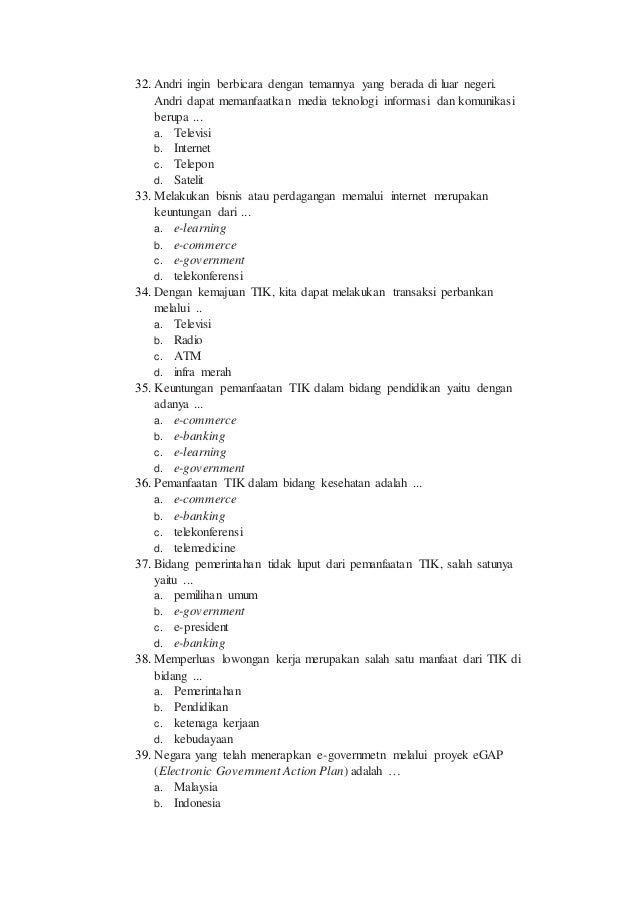 32. Andri ingin berbicara dengan temannya yang berada di luar negeri. Andri dapat memanfaatkan media teknologi informasi dan komunikasi berupa ...
a. Televisi
b. Internet
c. Telepon
d. Satelit
33. Melakukan bisnis atau perdagangan memalui internet merupakan keuntungan dari ...
a. e-learning
b. e-commerce
c. e-government
d. telekonferensi
34. Dengan kemajuan TIK, kita dapat melakukan transaksi perbankan melalui ..
a. Televisi
b. Radio
c. ATM
d. infra merah
35. Keuntungan pemanfaatan TIK dalam bidang pendidikan yaitu dengan adanya ...
a. e-commerce
b. e-banking
c. e-learning
d. e-government
36. Pemanfaatan TIK dalam bidang kesehatan adalah ...
a. e-commerce
b. e-banking
c. telekonferensi
d. telemedicine
37. Bidang pemerintahan tidak luput dari pemanfaatan TIK, salah satunya yaitu ...
a. pemilihan umum
b. e-government
c. e-president
d. e-banking
38. Memperluas lowongan kerja merupakan salah satu manfaat dari TIK di bidang ...
a. Pemerintahan
b. Pendidikan
c. ketenaga kerjaan
d. kebudayaan
39. Negara yang telah menerapkan e-governmetn melalui proyek eGAP (Electronic Government Action Plan) adalah ...
a. Malaysia
b. Indonesia